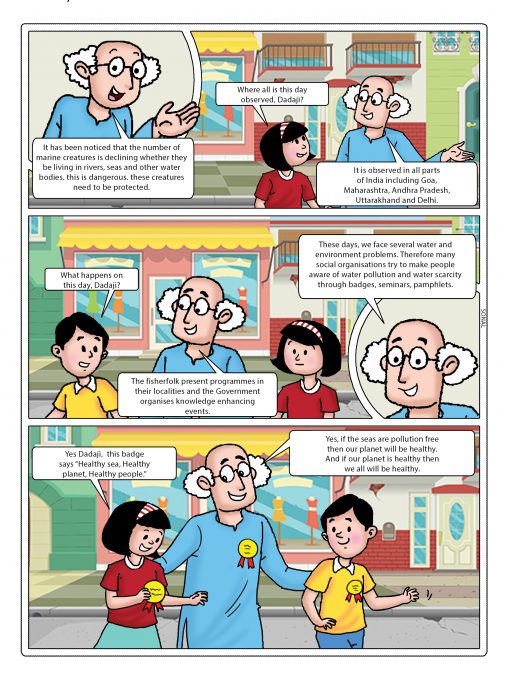 It has been noticed that the number of marine creatures is declining whether they be living in rivers, seas and other water bodies. this is dangerous. these creatures need to be protected.

Where all is this day observed, Dadaji?

It is observed in all parts of India including Goa, Maharashtra, Andhra Pradesh, Uttarakhand and Delhi.

What happens on this day, Dadaji?

The fisherfolk present programmes in their localities and the Government organises knowledge enhancing events.

These days, we face several water and environment problems. Therefore many social organisations try to make people aware of water pollution and water scarcity through badges, seminars, pamphlets.

SONAL

Yes Dadaji, this badge says "Healthy sea, Healthy planet, Healthy people."

Yes, if the seas are pollution free then our planet will be healthy. And if our planet is healthy then we all will be healthy.